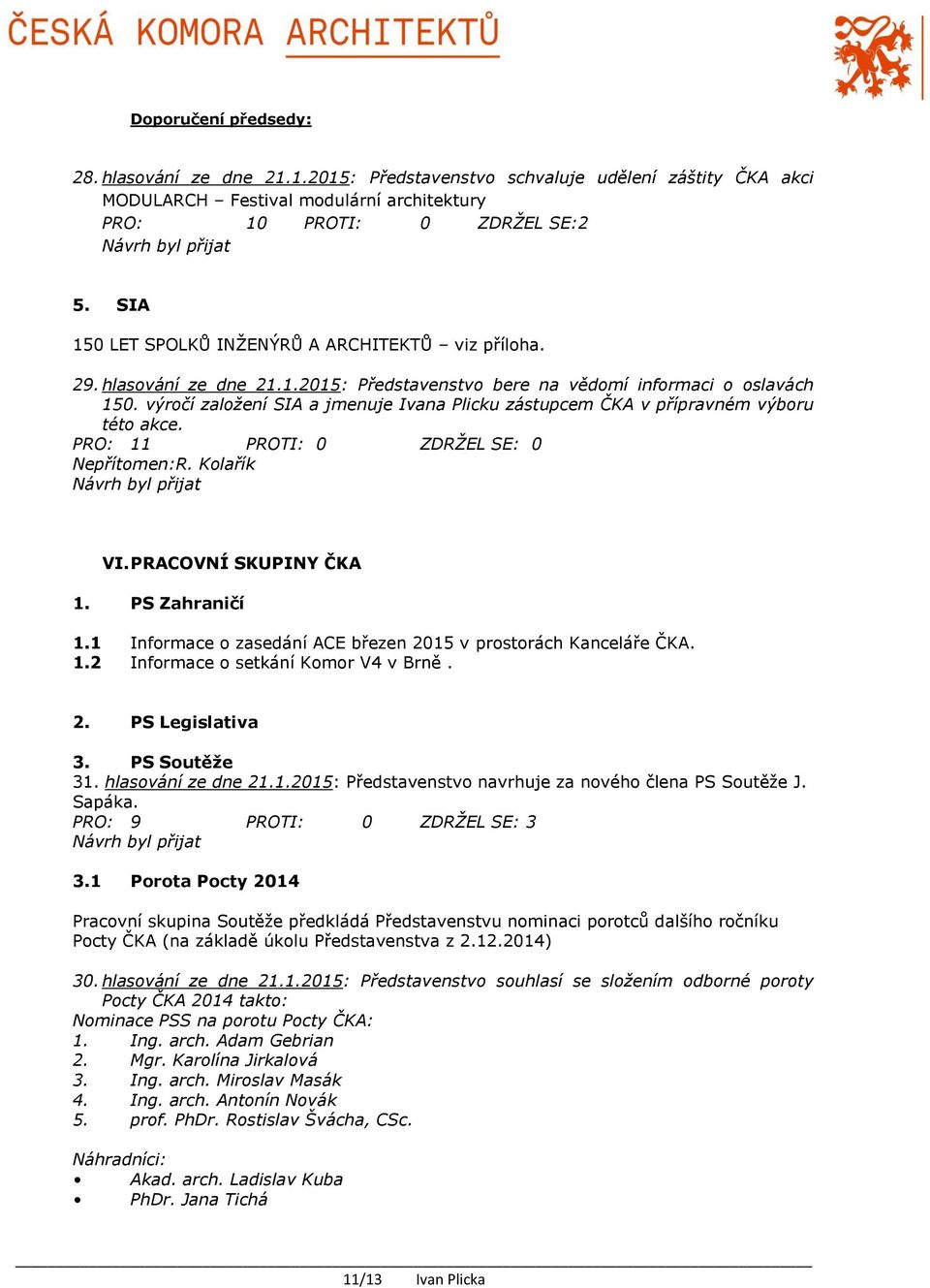 ČESKÁ KOMORA ARCHITEKTŮ

Doporučení předsedy:

28. hlasování ze dne 21.1.2015: Představenstvo schvaluje udělení záštity ČKA akci MODULARCH – Festival modulární architektury
PRO: 10 PROTI: 0 ZDRŽEL SE:2
Návrh byl přijat

5. SIA

150 LET SPOLKŮ INŽENÝRŮ A ARCHITEKTŮ – viz příloha.

29. hlasování ze dne 21.1.2015: Představenstvo bere na vědomí informaci o oslavách 150. výročí založení SIA a jmenuje Ivana Plicku zástupcem ČKA v přípravném výboru této akce.
PRO: 11 PROTI: 0 ZDRŽEL SE: 0
Nepřítomen:R. Kolařík
Návrh byl přijat

VI. PRACOVNÍ SKUPINY ČKA

1. PS Zahraničí

1.1 Informace o zasedání ACE březen 2015 v prostorách Kanceláře ČKA.
1.2 Informace o setkání Komor V4 v Brně .

2. PS Legislativa

3. PS Soutěže
31. hlasování ze dne 21.1.2015: Představenstvo navrhuje za nového člena PS Soutěže J. Sapáka.
PRO: 9 PROTI: 0 ZDRŽEL SE: 3
Návrh byl přijat

3.1 Porota Pocty 2014

Pracovní skupina Soutěže předkládá Představenstvu nominaci porotců dalšího ročníku Pocty ČKA (na základě úkolu Představenstva z 2.12.2014)

30. hlasování ze dne 21.1.2015: Představenstvo souhlasí se složením odborné poroty Pocty ČKA 2014 takto:
Nominace PSS na porotu Pocty ČKA:
1. Ing. arch. Adam Gebrian
2. Mgr. Karolína Jirkalová
3. Ing. arch. Miroslav Masák
4. Ing. arch. Antonín Novák
5. prof. PhDr. Rostislav Švácha, CSc.

Náhradníci:
• Akad. arch. Ladislav Kuba
• PhDr. Jana Tichá

11/13 Ivan Plicka